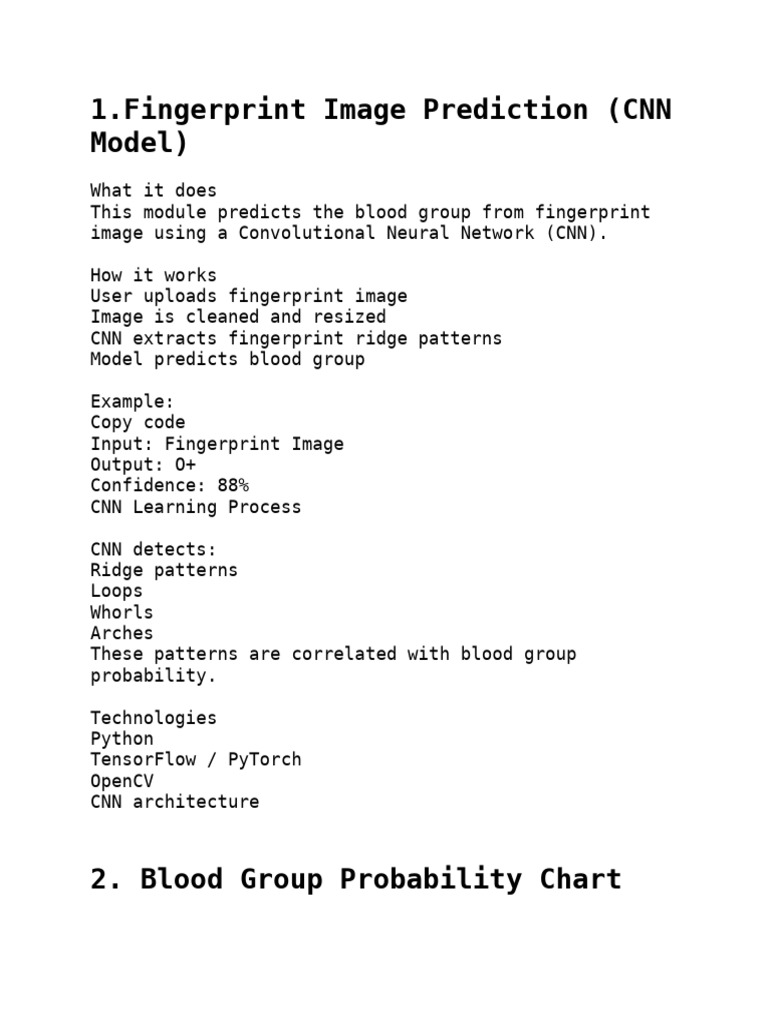 1.Fingerprint Image Prediction (CNN Model)

What it does
This module predicts the blood group from fingerprint image using a Convolutional Neural Network (CNN).

How it works
User uploads fingerprint image
Image is cleaned and resized
CNN extracts fingerprint ridge patterns
Model predicts blood group

Example:
Copy code
Input: Fingerprint Image
Output: O+
Confidence: 88%
CNN Learning Process

CNN detects:
Ridge patterns
Loops
Whorls
Arches
These patterns are correlated with blood group probability.

Technologies
Python
TensorFlow / PyTorch
OpenCV
CNN architecture

2. Blood Group Probability Chart